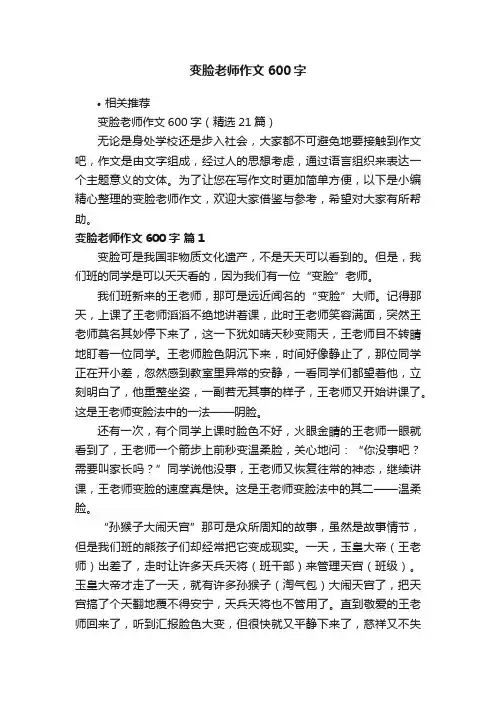 变脸老师作文 600 字

• 相关推荐

变脸老师作文 600 字（精选 21 篇）

无论是身处学校还是步入社会，大家都不可避免地要接触到作文吧，作文是由文字组成，经过人的思想考虑，通过语言组织来表达一个主题意义的文体。为了让您在写作文时更加简单方便，以下是小编精心整理的变脸老师作文，欢迎大家借鉴与参考，希望对大家有所帮助。

变脸老师作文 600 字 篇 1

变脸可是我国非物质文化遗产，不是天天可以看到的。但是，我们班的同学是可以天天看的，因为我们有一位“变脸”老师。

我们班新来的王老师，那可是远近闻名的“变脸”大师。记得那天，上课了王老师滔滔不绝地讲着课，此时王老师笑容满面，突然王老师莫名其妙停下来了，这一下犹如晴天秒变雨天，王老师目不转睛地盯着一位同学。王老师脸色阴沉下来，时间好像静止了，那位同学正在开小差，忽然感到教室里异常的安静，一看同学们都望着他，立刻明白了，他重整坐姿，一副若无其事的样子，王老师又开始讲课了。这是王老师变脸法中的一法——阴脸。

还有一次，有个同学上课时脸色不好，火眼金睛的王老师一眼就看到了，王老师一个箭步上前秒变温柔脸，关心地问：“你没事吧？需要叫家长吗？”同学说他没事，王老师又恢复往常的神态，继续讲课，王老师变脸的速度真是快。这是王老师变脸法中的其二——温柔脸。

“孙猴子大闹天宫”那可是众所周知的故事，虽然是故事情节，但是我们班的熊孩子们却经常把它变成现实。一天，玉皇大帝（王老师）出差了，走时让许多天兵天将（班干部）来管理天宫（班级）。玉皇大帝才走了一天，就有许多孙猴子（淘气包）大闹天宫了，把天宫搞了个天翻地覆不得安宁，天兵天将也不管用了。直到敬爱的王老师回来了，听到汇报脸色大变，但很快就又平静下来了，慈祥又不失